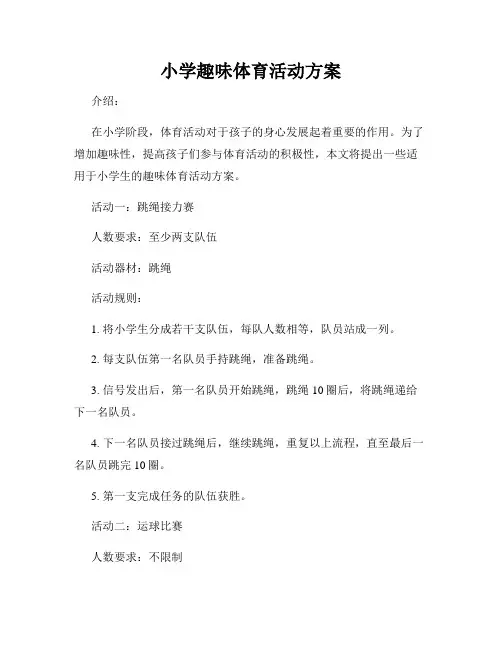 小学趣味体育活动方案

介绍：

在小学阶段，体育活动对于孩子的身心发展起着重要的作用。为了增加趣味性，提高孩子们参与体育活动的积极性，本文将提出一些适用于小学生的趣味体育活动方案。

活动一：跳绳接力赛

人数要求：至少两支队伍

活动器材：跳绳

活动规则：

1. 将小学生分成若干支队伍，每队人数相等，队员站成一列。

2. 每支队伍第一名队员手持跳绳，准备跳绳。

3. 信号发出后，第一名队员开始跳绳，跳绳 10 圈后，将跳绳递给下一名队员。

4. 下一名队员接过跳绳后，继续跳绳，重复以上流程，直至最后一名队员跳完 10 圈。

5. 第一支完成任务的队伍获胜。

活动二：运球比赛

人数要求：不限制